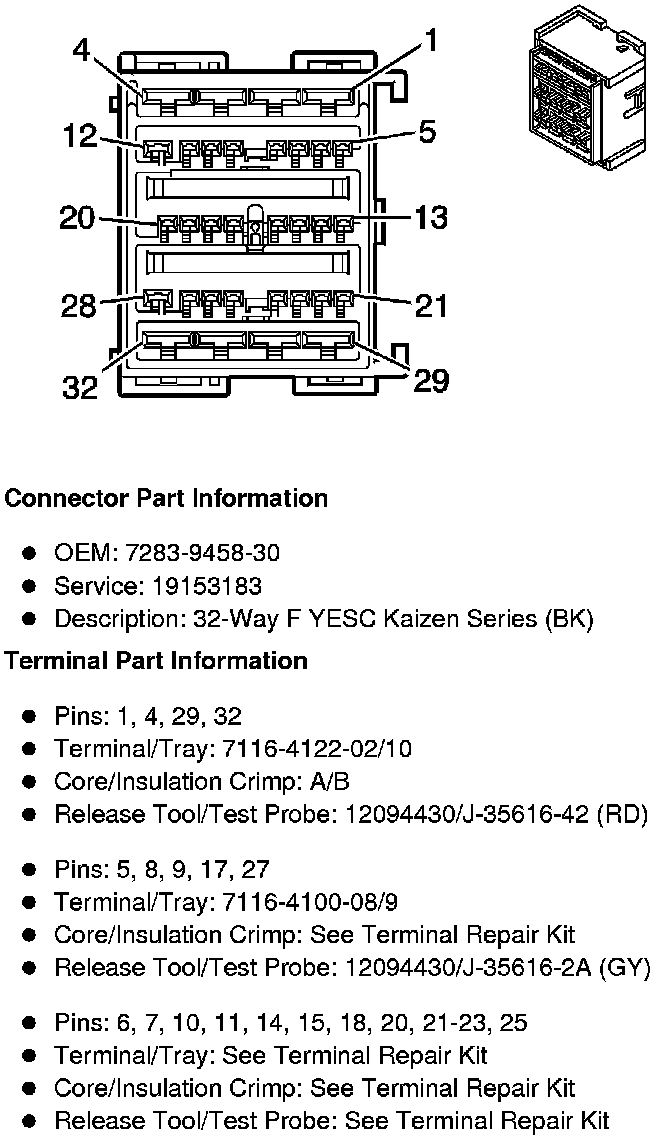 4
1
12
5
20
13
28
21
32
29

**Connector Part Information**

- OEM: 7283-9458-30
- Service: 19153183
- Description: 32-Way F YESC Kaizen Series (BK)

**Terminal Part Information**

- Pins: 1, 4, 29, 32
- Terminal/Tray: 7116-4122-02/10
- Core/Insulation Crimp: A/B
- Release Tool/Test Probe: 12094430/J-35616-42 (RD)

- Pins: 5, 8, 9, 17, 27
- Terminal/Tray: 7116-4100-08/9
- Core/Insulation Crimp: See Terminal Repair Kit
- Release Tool/Test Probe: 12094430/J-35616-2A (GY)

- Pins: 6, 7, 10, 11, 14, 15, 18, 20, 21-23, 25
- Terminal/Tray: See Terminal Repair Kit
- Core/Insulation Crimp: See Terminal Repair Kit
- Release Tool/Test Probe: See Terminal Repair Kit